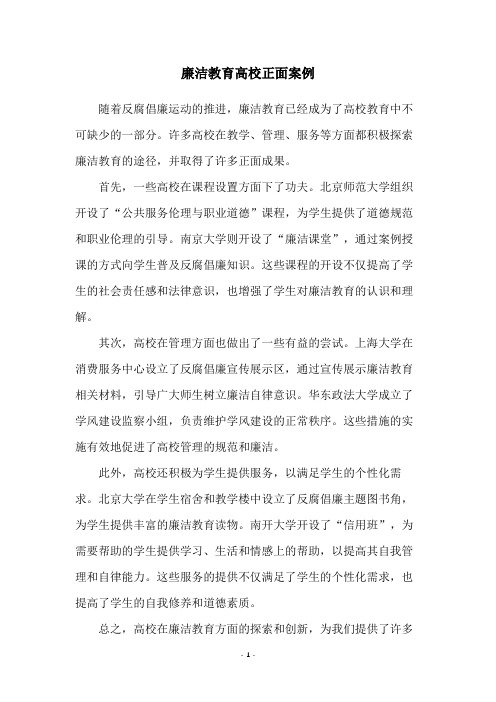 廉洁教育高校正面案例

随着反腐倡廉运动的推进，廉洁教育已经成为了高校教育中不可缺少的一部分。许多高校在教学、管理、服务等方面都积极探索廉洁教育的途径，并取得了许多正面成果。

首先，一些高校在课程设置方面下了功夫。北京师范大学组织开设了“公共服务伦理与职业道德”课程，为学生提供了道德规范和职业伦理的引导。南京大学则开设了“廉洁课堂”，通过案例授课的方式向学生普及反腐倡廉知识。这些课程的开设不仅提高了学生的社会责任感和法律意识，也增强了学生对廉洁教育的认识和理解。

其次，高校在管理方面也做出了一些有益的尝试。上海大学在消费服务中心设立了反腐倡廉宣传展示区，通过宣传展示廉洁教育相关材料，引导广大师生树立廉洁自律意识。华东政法大学成立了学风建设监察小组，负责维护学风建设的正常秩序。这些措施的实施有效地促进了高校管理的规范和廉洁。

此外，高校还积极为学生提供服务，以满足学生的个性化需求。北京大学在学生宿舍和教学楼中设立了反腐倡廉主题图书角，为学生提供丰富的廉洁教育读物。南开大学开设了“信用班”，为需要帮助的学生提供学习、生活和情感上的帮助，以提高其自我管理和自律能力。这些服务的提供不仅满足了学生的个性化需求，也提高了学生的自我修养和道德素质。

总之，高校在廉洁教育方面的探索和创新，为我们提供了许多

- 1 -